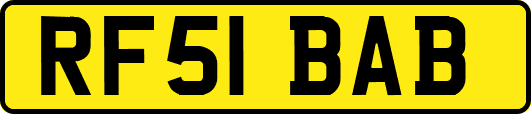 RF51 BAB